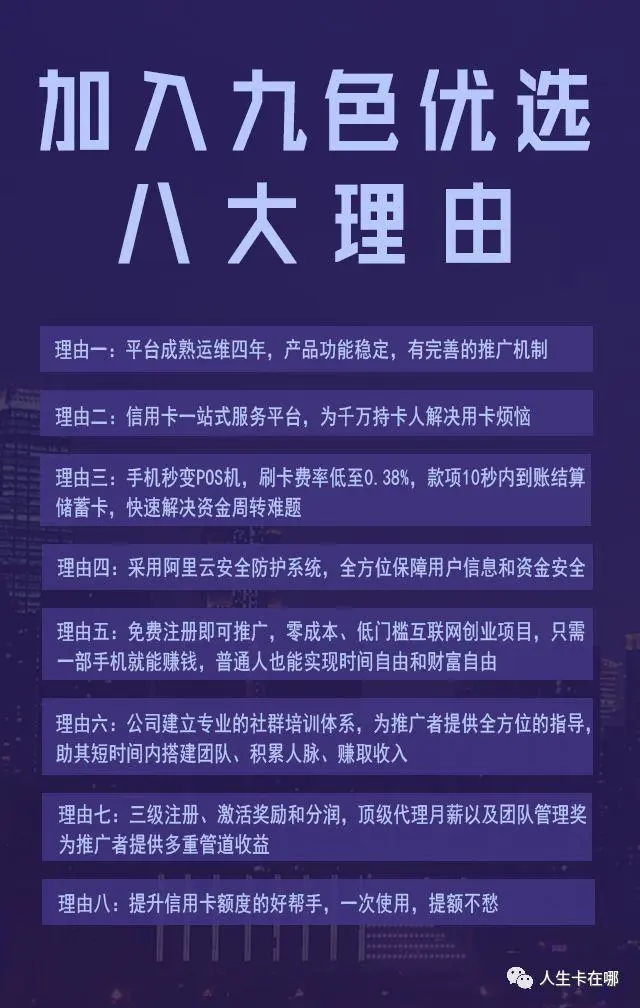 加入九色优选
八大理由

理由一：平台成熟运维四年，产品功能稳定，有完善的推广机制

理由二：信用卡一站式服务平台，为千万持卡人解决用卡烦恼

理由三：手机秒变POS机，刷卡费率低至0.38%，款项10秒内到账结算储蓄卡，快速解决资金周转难题

理由四：采用阿里云安全防护系统，全方位保障用户信息和资金安全

理由五：免费注册即可推广，零成本、低门槛互联网创业项目，只需一部手机就能赚钱，普通人也能实现时间自由和财富自由

理由六：公司建立专业的社群培训体系，为推广者提供全方位的指导，助其短时间内搭建团队、积累人脉、赚取收入

理由七：三级注册、激活奖励和分润，顶级代理月薪以及团队管理奖为推广者提供多重管道收益

理由八：提升信用卡额度的好帮手，一次使用，提额不愁

人生卡在哪